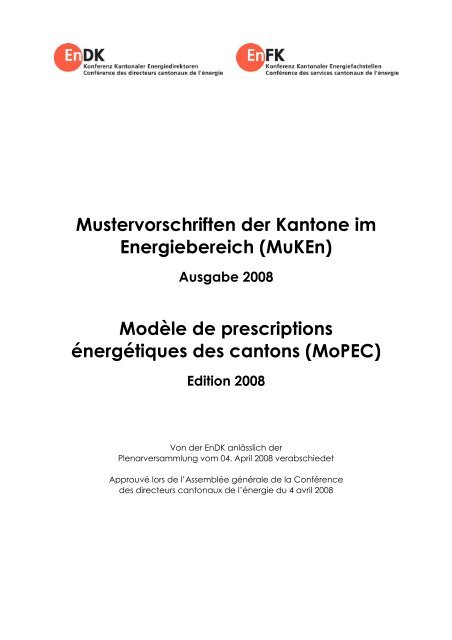 EnDK
Konferenz Kantonaler Energiedirektoren
Conférence des directeurs cantonaux de l'énergie

EnFK
Konferenz Kantonaler Energiefachstellen
Conférence des services cantonaux de l'énergie

Mustervorschriften der Kantone im Energiebereich (MuKEn)

Ausgabe 2008

Modèle de prescriptions énergétiques des cantons (MoPEC)

Edition 2008

Von der EnDK anlässlich der Plenarversammlung vom 04. April 2008 verabschiedet

Approuvé lors de l'Assemblée générale de la Conférence des directeurs cantonaux de l'énergie du 4 avril 2008